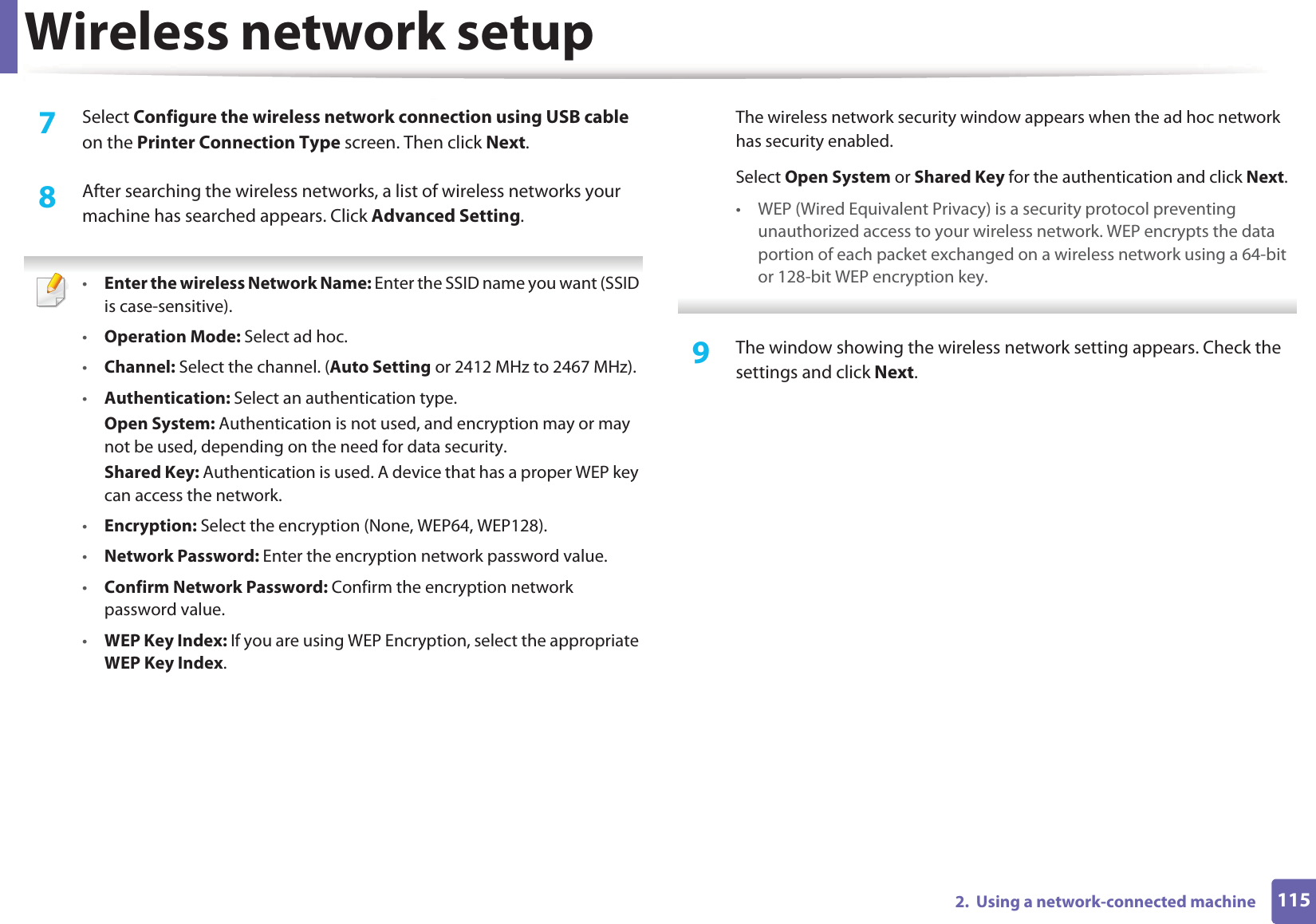 Wireless network setup

7 Select Configure the wireless network connection using USB cable on the Printer Connection Type screen. Then click Next.

8 After searching the wireless networks, a list of wireless networks your machine has searched appears. Click Advanced Setting.

• Enter the wireless Network Name: Enter the SSID name you want (SSID is case-sensitive).
• Operation Mode: Select ad hoc.
• Channel: Select the channel. (Auto Setting or 2412 MHz to 2467 MHz).
• Authentication: Select an authentication type.
Open System: Authentication is not used, and encryption may or may not be used, depending on the need for data security.
Shared Key: Authentication is used. A device that has a proper WEP key can access the network.
• Encryption: Select the encryption (None, WEP64, WEP128).
• Network Password: Enter the encryption network password value.
• Confirm Network Password: Confirm the encryption network password value.
• WEP Key Index: If you are using WEP Encryption, select the appropriate WEP Key Index.

The wireless network security window appears when the ad hoc network has security enabled.

Select Open System or Shared Key for the authentication and click Next.

• WEP (Wired Equivalent Privacy) is a security protocol preventing unauthorized access to your wireless network. WEP encrypts the data portion of each packet exchanged on a wireless network using a 64-bit or 128-bit WEP encryption key.

9 The window showing the wireless network setting appears. Check the settings and click Next.

2. Using a network-connected machine 115